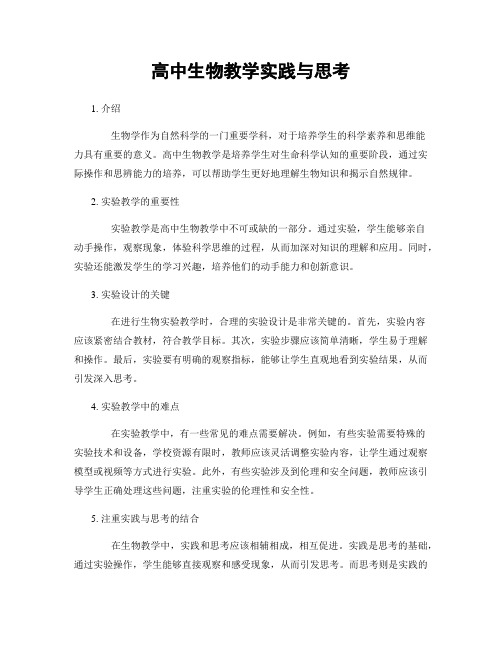 高中生物教学实践与思考

1. 介绍

生物学作为自然科学的一门重要学科，对于培养学生的科学素养和思维能力具有重要的意义。高中生物教学是培养学生对生命科学认知的重要阶段，通过实际操作和思辨能力的培养，可以帮助学生更好地理解生物知识和揭示自然规律。

2. 实验教学的重要性

实验教学是高中生物教学中不可或缺的一部分。通过实验，学生能够亲自动手操作，观察现象，体验科学思维的过程，从而加深对知识的理解和应用。同时，实验还能激发学生的学习兴趣，培养他们的动手能力和创新意识。

3. 实验设计的关键

在进行生物实验教学时，合理的实验设计是非常关键的。首先，实验内容应该紧密结合教材，符合教学目标。其次，实验步骤应该简单清晰，学生易于理解和操作。最后，实验要有明确的观察指标，能够让学生直观地看到实验结果，从而引发深入思考。

4. 实验教学中的难点

在实验教学中，有一些常见的难点需要解决。例如，有些实验需要特殊的实验技术和设备，学校资源有限时，教师应该灵活调整实验内容，让学生通过观察模型或视频等方式进行实验。此外，有些实验涉及到伦理和安全问题，教师应该引导学生正确处理这些问题，注重实验的伦理性和安全性。

5. 注重实践与思考的结合

在生物教学中，实践和思考应该相辅相成，相互促进。实践是思考的基础，通过实验操作，学生能够直接观察和感受现象，从而引发思考。而思考则是实践的